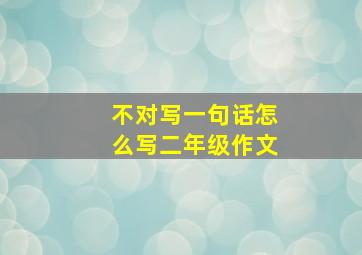 不对写一句话怎么写二年级作文